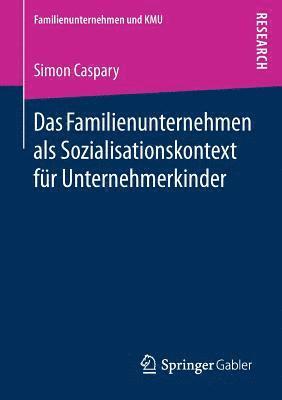 Familienunternehmen und KMU

RESEARCH

Simon Caspary

Das Familienunternehmen als Sozialisationskontext für Unternehmerkinder

Springer Gabler